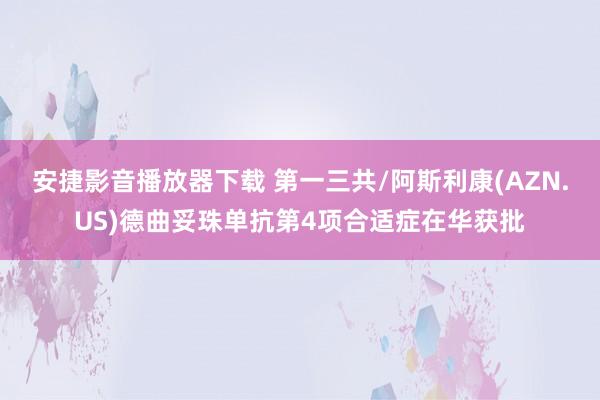 安捷影音播放器下载 第一三共/阿斯利康(AZN.US)德曲妥珠单抗第4项合适症在华获批